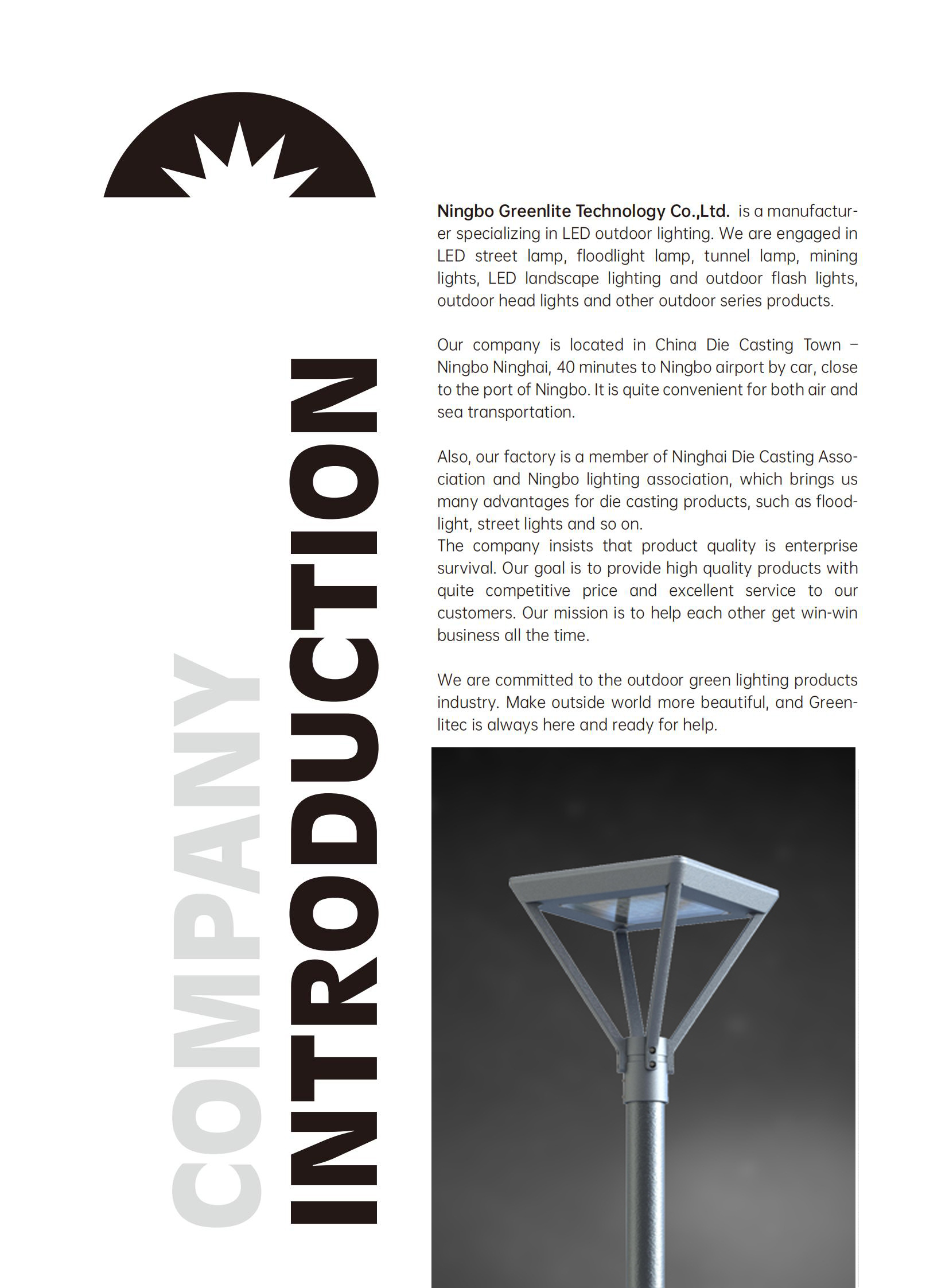 COMPANY
INTRODUCTION

Ningbo Greenlite Technology Co.,Ltd. is a manufacturer specializing in LED outdoor lighting. We are engaged in LED street lamp, floodlight lamp, tunnel lamp, mining lights, LED landscape lighting and outdoor flash lights, outdoor head lights and other outdoor series products.

Our company is located in China Die Casting Town – Ningbo Ninghai, 40 minutes to Ningbo airport by car, close to the port of Ningbo. It is quite convenient for both air and sea transportation.

Also, our factory is a member of Ninghai Die Casting Association and Ningbo lighting association, which brings us many advantages for die casting products, such as floodlight, street lights and so on.
The company insists that product quality is enterprise survival. Our goal is to provide high quality products with quite competitive price and excellent service to our customers. Our mission is to help each other get win-win business all the time.

We are committed to the outdoor green lighting products industry. Make outside world more beautiful, and Greenlitec is always here and ready for help.